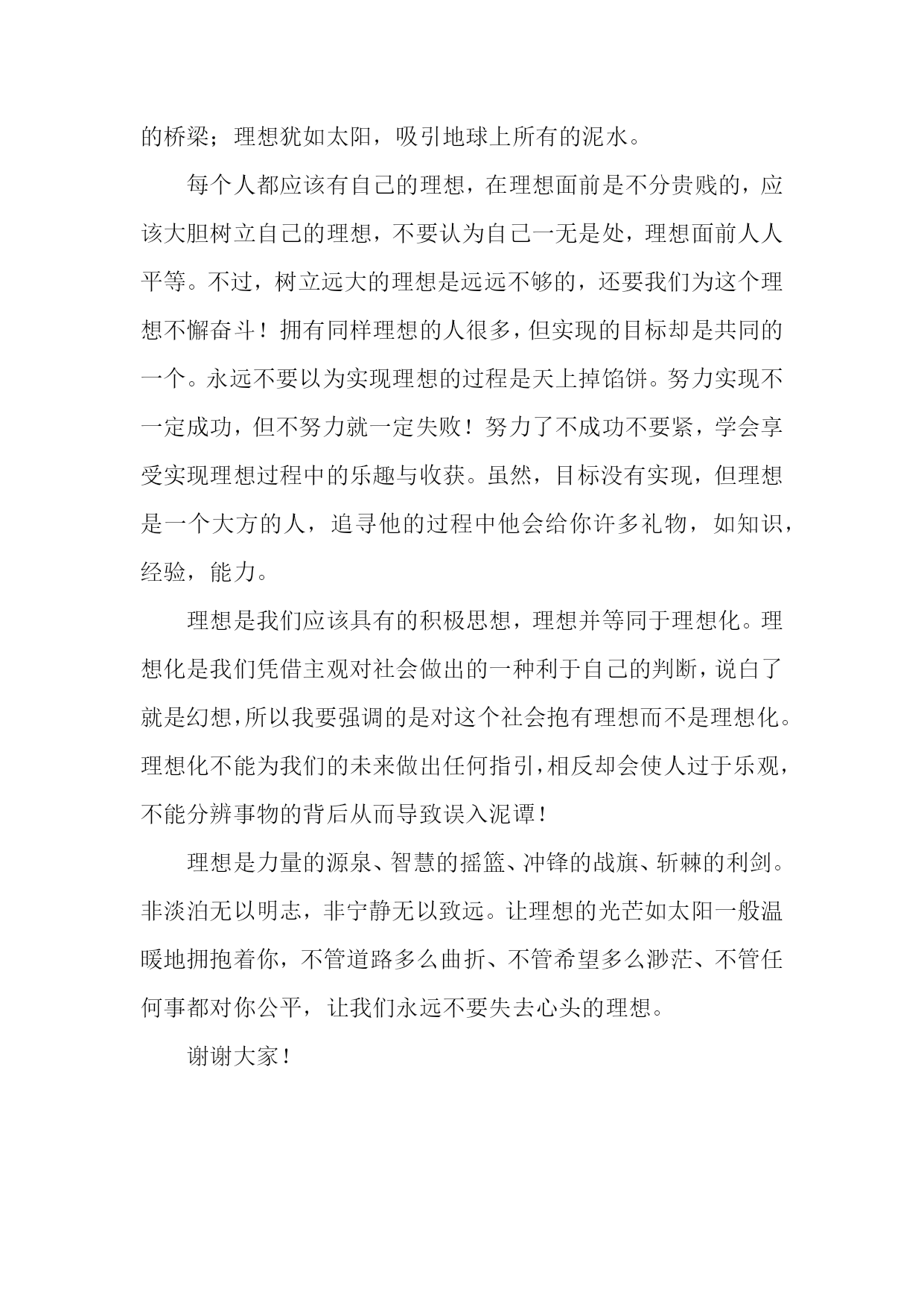 的桥梁；理想犹如太阳，吸引地球上所有的泥水。

每个人都应该有自己的理想，在理想面前是不分贵贱的，应该大胆树立自己的理想，不要认为自己一无是处，理想面前人人平等。不过，树立远大的理想是远远不够的，还要我们为这个理想不懈奋斗！拥有同样理想的人很多，但实现的目标却是共同的一个。永远不要以为实现理想的过程是天上掉馅饼。努力实现不一定成功，但不努力就一定失败！努力了不成功不要紧，学会享受实现理想过程中的乐趣与收获。虽然，目标没有实现，但理想是一个大方的人，追寻他的过程中他会给你许多礼物，如知识，经验，能力。

理想是我们应该具有的积极思想，理想并等同于理想化。理想化是我们凭借主观对社会做出的一种利于自己的判断，说白了就是幻想，所以我要强调的是对这个社会抱有理想而不是理想化。理想化不能为我们的未来做出任何指引，相反却会使人过于乐观，不能分辨事物的背后从而导致误入泥谭！

理想是力量的源泉、智慧的摇篮、冲锋的战旗、斩棘的利剑。非淡泊无以明志，非宁静无以致远。让理想的光芒如太阳一般温暖地拥抱着你，不管道路多么曲折、不管希望多么渺茫、不管任何事都对你公平，让我们永远不要失去心头的理想。

谢谢大家！